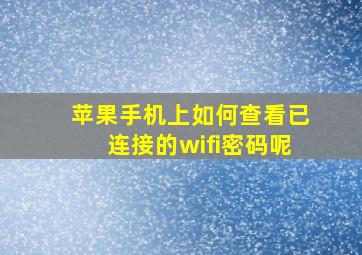 苹果手机上如何查看已连接的wifi密码呢